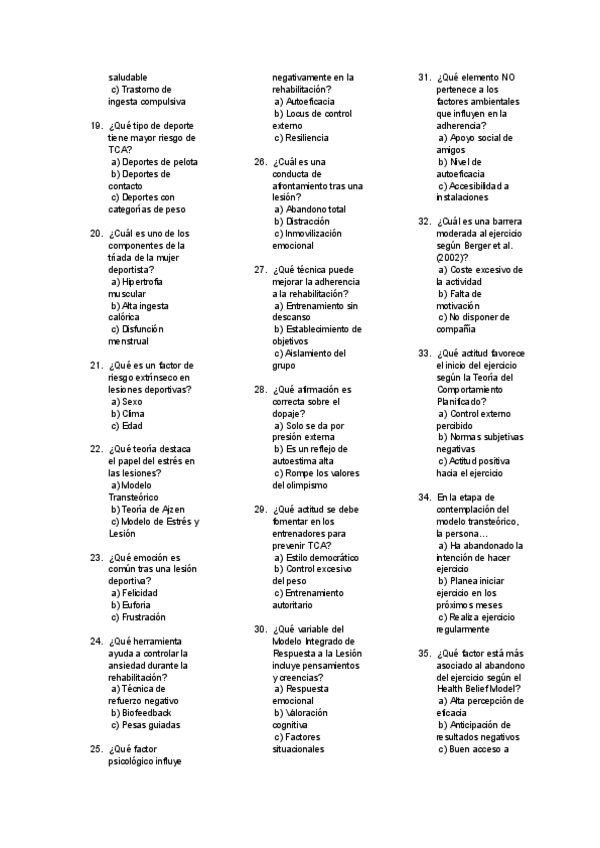 saludable
c) Trastorno de ingesta compulsiva

19. ¿Qué tipo de deporte tiene mayor riesgo de TCA?
a) Deportes de pelota
b) Deportes de contacto
c) Deportes con categorías de peso

20. ¿Cuál es uno de los componentes de la tríada de la mujer deportista?
a) Hipertrofia muscular
b) Alta ingesta calórica
c) Disfunción menstrual

21. ¿Qué es un factor de riesgo extrínseco en lesiones deportivas?
a) Sexo
b) Clima
c) Edad

22. ¿Qué teoría destaca el papel del estrés en las lesiones?
a) Modelo Transteórico
b) Teoría de Ajzen
c) Modelo de Estrés y Lesión

23. ¿Qué emoción es común tras una lesión deportiva?
a) Felicidad
b) Euforia
c) Frustración

24. ¿Qué herramienta ayuda a controlar la ansiedad durante la rehabilitación?
a) Técnica de refuerzo negativo
b) Biofeedback
c) Pesas guiadas

25. ¿Qué factor psicológico influye negativamente en la rehabilitación?
a) Autoeficacia
b) Locus de control externo
c) Resiliencia

26. ¿Cuál es una conducta de afrontamiento tras una lesión?
a) Abandono total
b) Distracción
c) Inmovilización emocional

27. ¿Qué técnica puede mejorar la adherencia a la rehabilitación?
a) Entrenamiento sin descanso
b) Establecimiento de objetivos
c) Aislamiento del grupo

28. ¿Qué afirmación es correcta sobre el dopaje?
a) Solo se da por presión externa
b) Es un reflejo de autoestima alta
c) Rompe los valores del olimpismo

29. ¿Qué actitud se debe fomentar en los entrenadores para prevenir TCA?
a) Estilo democrático
b) Control excesivo del peso
c) Entrenamiento autoritario

30. ¿Qué variable del Modelo Integrado de Respuesta a la Lesión incluye pensamientos y creencias?
a) Respuesta emocional
b) Valoración cognitiva
c) Factores situacionales

31. ¿Qué elemento NO pertenece a los factores ambientales que influyen en la adherencia?
a) Apoyo social de amigos
b) Nivel de autoeficacia
c) Accesibilidad a instalaciones

32. ¿Cuál es una barrera moderada al ejercicio según Berger et al. (2002)?
a) Coste excesivo de la actividad
b) Falta de motivación
c) No disponer de compañía

33. ¿Qué actitud favorece el inicio del ejercicio según la Teoría del Comportamiento Planificado?
a) Control externo percibido
b) Normas subjetivas negativas
c) Actitud positiva hacia el ejercicio

34. En la etapa de contemplación del modelo transteórico, la persona…
a) Ha abandonado la intención de hacer ejercicio
b) Planea iniciar ejercicio en los próximos meses
c) Realiza ejercicio regularmente

35. ¿Qué factor está más asociado al abandono del ejercicio según el Health Belief Model?
a) Alta percepción de eficacia
b) Anticipación de resultados negativos
c) Buen acceso a